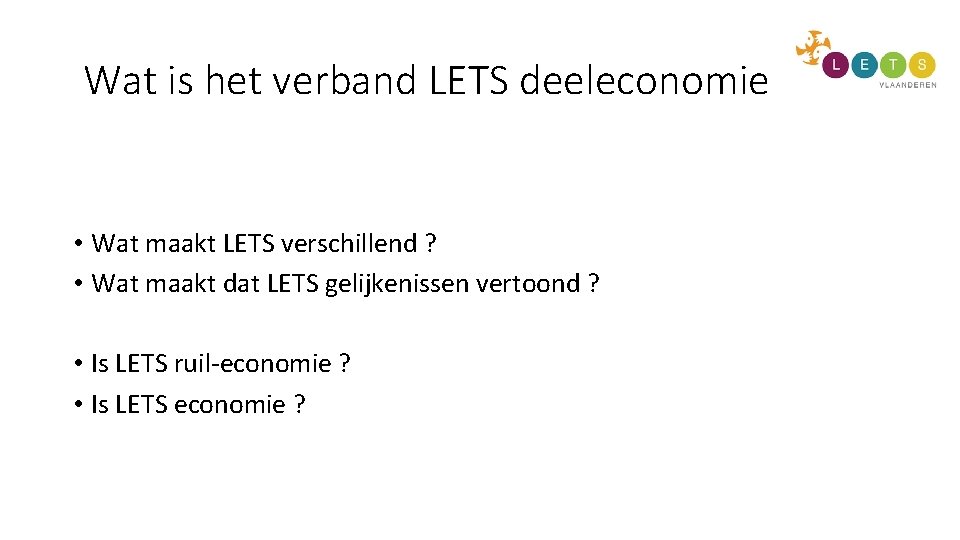 Wat is het verband LETS deeleconomie

L E T S
VLAANDEREN

• Wat maakt LETS verschillend ?
• Wat maakt dat LETS gelijkenissen vertoond ?

• Is LETS ruil-economie ?
• Is LETS economie ?